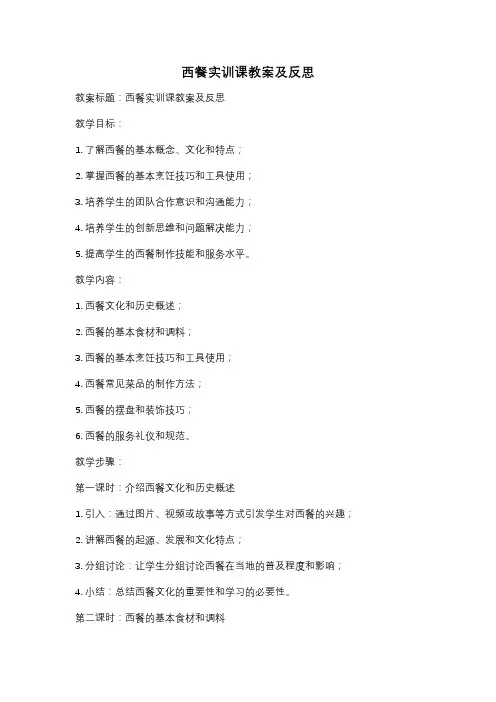 西餐实训课教案及反思

教案标题：西餐实训课教案及反思

教学目标：

1. 了解西餐的基本概念、文化和特点；

2. 掌握西餐的基本烹饪技巧和工具使用；

3. 培养学生的团队合作意识和沟通能力；

4. 培养学生的创新思维和问题解决能力；

5. 提高学生的西餐制作技能和服务水平。

教学内容：

1. 西餐文化和历史概述；

2. 西餐的基本食材和调料；

3. 西餐的基本烹饪技巧和工具使用；

4. 西餐常见菜品的制作方法；

5. 西餐的摆盘和装饰技巧；

6. 西餐的服务礼仪和规范。

教学步骤：

第一课时：介绍西餐文化和历史概述

1. 引入：通过图片、视频或故事等方式引发学生对西餐的兴趣；

2. 讲解西餐的起源、发展和文化特点；

3. 分组讨论：让学生分组讨论西餐在当地的普及程度和影响；

4. 小结：总结西餐文化的重要性和学习的必要性。

第二课时：西餐的基本食材和调料